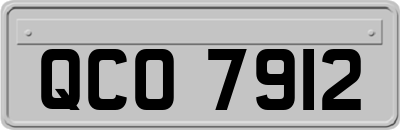 QCO 7912